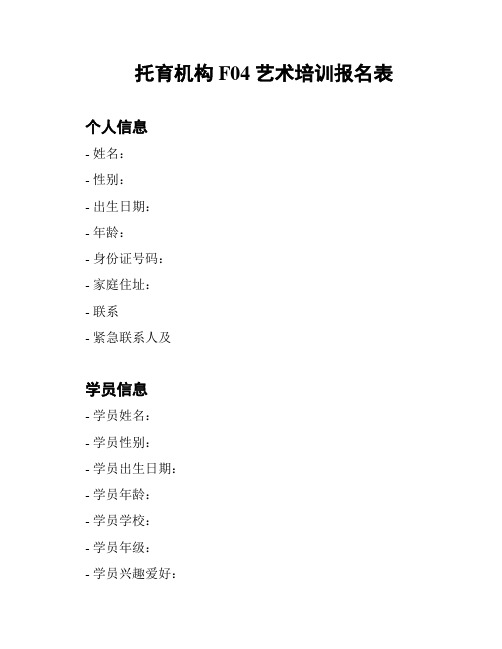 托育机构 F04 艺术培训报名表

个人信息

- 姓名：

- 性别：

- 出生日期：

- 年龄：

- 身份证号码：

- 家庭住址：

- 联系

- 紧急联系人及

学员信息

- 学员姓名：

- 学员性别：

- 学员出生日期：

- 学员年龄：

- 学员学校：

- 学员年级：

- 学员兴趣爱好：